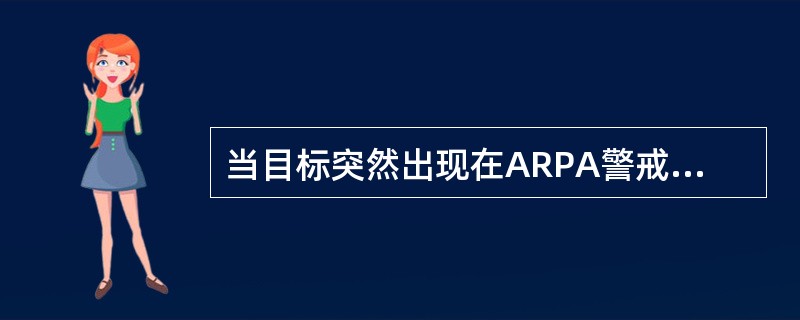 当目标突然出现在ARPA警戒...